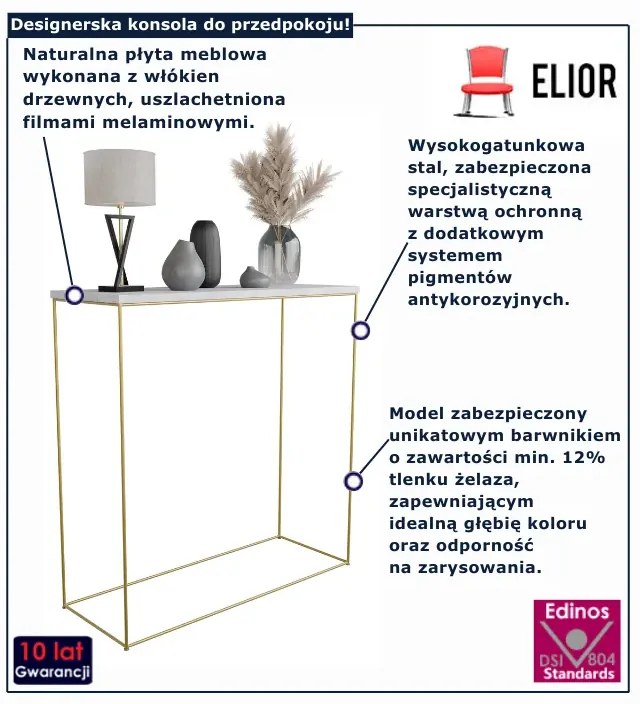 Designerska konsola do przedpokoju!

Naturalna płyta meblowa wykonana z włókien drzewnych, uszlachetniona filmami melaminowymi.

ELIOR

Wysokogatunkowa stal, zabezpieczona specjalistyczną warstwą ochronną z dodatkowym systemem pigmentów antykorozyjnych.

Model zabezpieczony unikatowym barwnikiem o zawartości min. 12% tlenku żelaza, zapewniającym idealną głębię koloru oraz odporność na zarysowania.

10 lat
Gwarancji

Edinos
DSI 804
Standards